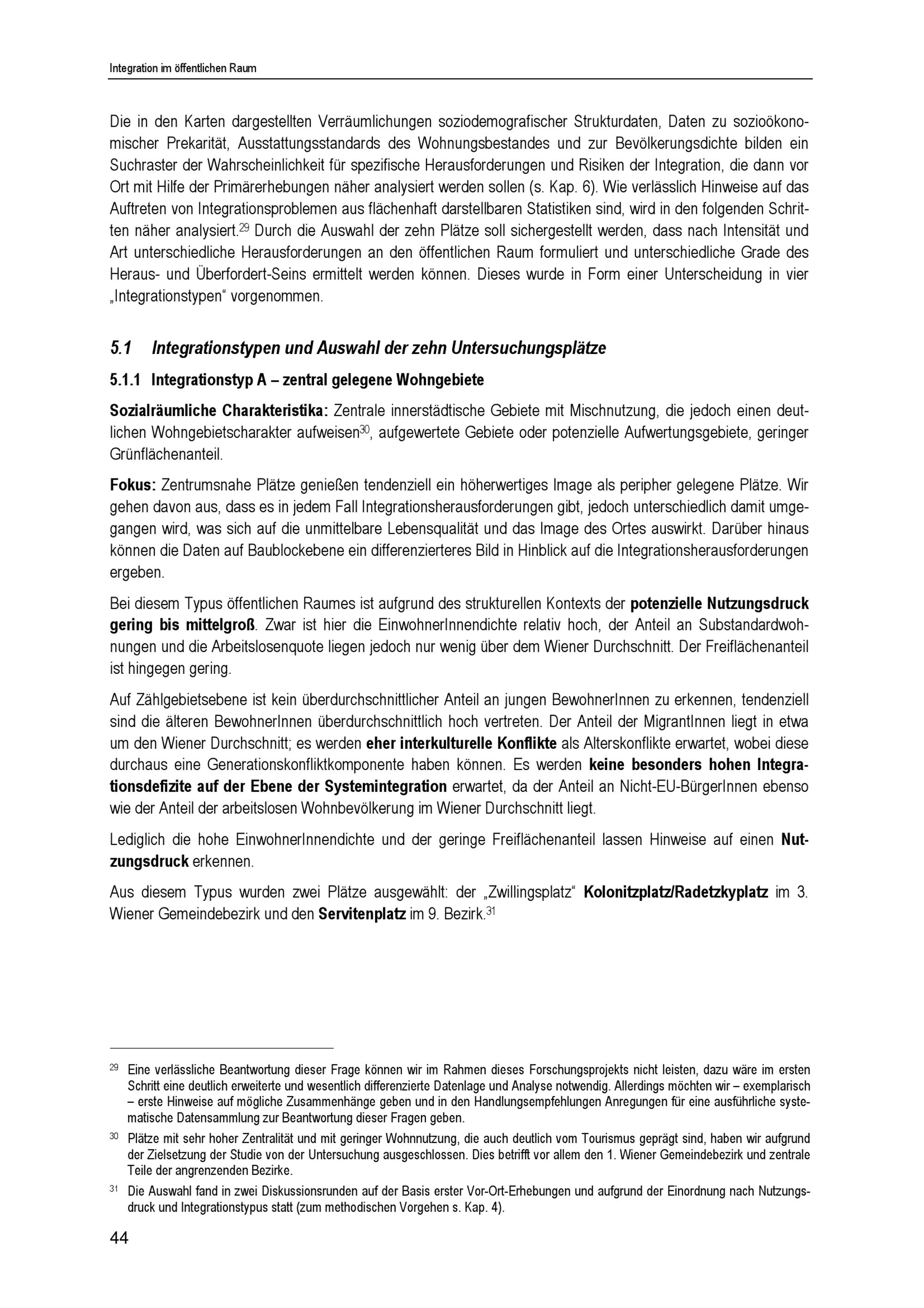 Integration im öffentlichen Raum

Die in den Karten dargestellten Verräumlichungen soziodemografischer Strukturdaten, Daten zu sozioökonomischer Prekarität, Ausstattungsstandards des Wohnungsbestandes und zur Bevölkerungsdichte bilden ein Suchraster der Wahrscheinlichkeit für spezifische Herausforderungen und Risiken der Integration, die dann vor Ort mit Hilfe der Primärerhebungen näher analysiert werden sollen (s. Kap. 6). Wie verlässlich Hinweise auf das Auftreten von Integrationsproblemen aus flächenhaft darstellbaren Statistiken sind, wird in den folgenden Schritten näher analysiert.$^{29}$ Durch die Auswahl der zehn Plätze soll sichergestellt werden, dass nach Intensität und Art unterschiedliche Herausforderungen an den öffentlichen Raum formuliert und unterschiedliche Grade des Heraus- und Überfordert-Seins ermittelt werden können. Dieses wurde in Form einer Unterscheidung in vier „Integrationstypen“ vorgenommen.

5.1 Integrationstypen und Auswahl der zehn Untersuchungsplätze

5.1.1 Integrationstyp A – zentral gelegene Wohngebiete

Sozialräumliche Charakteristika: Zentrale innerstädtische Gebiete mit Mischnutzung, die jedoch einen deutlichen Wohngebietscharakter aufweisen$^{30}$, aufgewertete Gebiete oder potenzielle Aufwertungsgebiete, geringer Grünflächenanteil.

Fokus: Zentrumsnahe Plätze genießen tendenziell ein höherwertiges Image als peripher gelegene Plätze. Wir gehen davon aus, dass es in jedem Fall Integrationsherausforderungen gibt, jedoch unterschiedlich damit umgegangen wird, was sich auf die unmittelbare Lebensqualität und das Image des Ortes auswirkt. Darüber hinaus können die Daten auf Baublockebene ein differenzierteres Bild in Hinblick auf die Integrationsherausforderungen ergeben.

Bei diesem Typus öffentlichen Raumes ist aufgrund des strukturellen Kontexts der potenzielle Nutzungsdruck gering bis mittelgroß. Zwar ist hier die EinwohnerInnendichte relativ hoch, der Anteil an Substandardwohnungen und die Arbeitslosenquote liegen jedoch nur wenig über dem Wiener Durchschnitt. Der Freiflächenanteil ist hingegen gering.

Auf Zählgebietsebene ist kein überdurchschnittlicher Anteil an jungen BewohnerInnen zu erkennen, tendenziell sind die älteren BewohnerInnen überdurchschnittlich hoch vertreten. Der Anteil der MigrantInnen liegt in etwa um den Wiener Durchschnitt; es werden eher interkulturelle Konflikte als Alterskonflikte erwartet, wobei diese durchaus eine Generationskonfliktkomponente haben können. Es werden keine besonders hohen Integrationsdefizite auf der Ebene der Systemintegration erwartet, da der Anteil an Nicht-EU-BürgerInnen ebenso wie der Anteil der arbeitslosen Wohnbevölkerung im Wiener Durchschnitt liegt.

Lediglich die hohe EinwohnerInnendichte und der geringe Freiflächenanteil lassen Hinweise auf einen Nutzungsdruck erkennen.

Aus diesem Typus wurden zwei Plätze ausgewählt: der „Zwillingsplatz“ Kolonitzplatz/Radetzkyplatz im 3. Wiener Gemeindebezirk und den Servitenplatz im 9. Bezirk.$^{31}$

$^{29}$ Eine verlässliche Beantwortung dieser Frage können wir im Rahmen dieses Forschungsprojekts nicht leisten, dazu wäre im ersten Schritt eine deutlich erweiterte und wesentlich differenzierte Datenlage und Analyse notwendig. Allerdings möchten wir – exemplarisch – erste Hinweise auf mögliche Zusammenhänge geben und in den Handlungsempfehlungen Anregungen für eine ausführliche systematische Datensammlung zur Beantwortung dieser Fragen geben.

$^{30}$ Plätze mit sehr hoher Zentralität und mit geringer Wohnnutzung, die auch deutlich vom Tourismus geprägt sind, haben wir aufgrund der Zielsetzung der Studie von der Untersuchung ausgeschlossen. Dies betrifft vor allem den 1. Wiener Gemeindebezirk und zentrale Teile der angrenzenden Bezirke.

$^{31}$ Die Auswahl fand in zwei Diskussionsrunden auf der Basis erster Vor-Ort-Erhebungen und aufgrund der Einordnung nach Nutzungsdruck und Integrationstypus statt (zum methodischen Vorgehen s. Kap. 4).

44